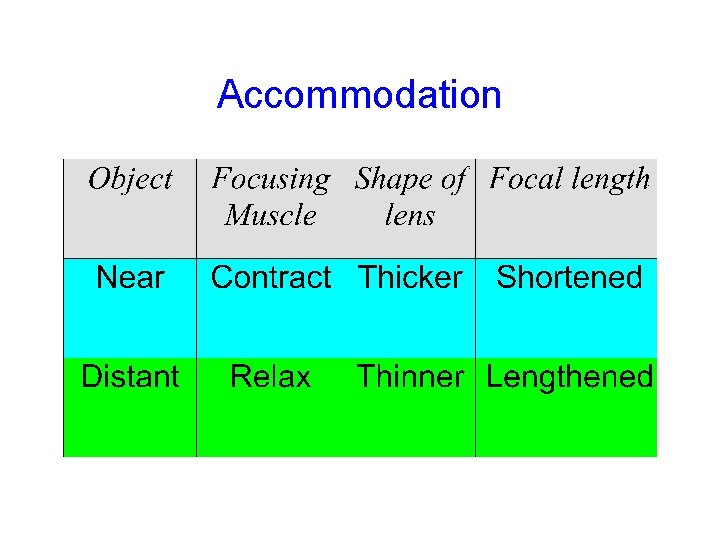 Accommodation

| Object | Focusing Muscle | Shape of lens | Focal length |
|---|---|---|---|
| Near | Contract | Thicker | Shortened |
| Distant | Relax | Thinner | Lengthened |